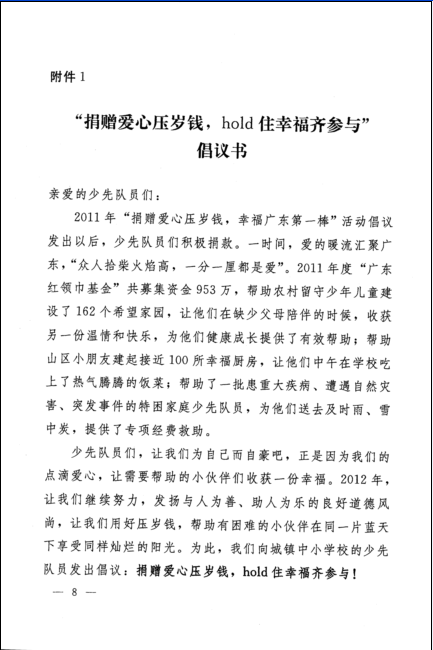 附件 1

“捐赠爱心压岁钱，hold 住幸福齐参与”
倡议书

亲爱的少先队员们：

2011 年“捐赠爱心压岁钱，幸福广东第一棒”活动倡议发出以后，少先队员们积极捐款。一时间，爱的暖流汇聚广东，“众人拾柴火焰高，一分一厘都是爱”。2011 年度“广东红领巾基金”共募集资金 953 万，帮助农村留守少年儿童建设了 162 个希望家园，让他们在缺少父母陪伴的时候，收获另一份温情和快乐，为他们健康成长提供了有效帮助；帮助山区小朋友建起接近 100 所幸福厨房，让他们中午在学校吃上了热气腾腾的饭菜；帮助了一批患重大疾病、遭遇自然灾害、突发事件的特困家庭少先队员，为他们送去及时雨、雪中炭，提供了专项经费救助。

少先队员们，让我们为自己而自豪吧，正是因为我们的点滴爱心，让需要帮助的小伙伴们收获一份幸福。2012 年，让我们继续努力，发扬与人为善、助人为乐的良好道德风尚，让我们用好压岁钱，帮助有困难的小伙伴在同一片蓝天下享受同样灿烂的阳光。为此，我们向城镇中小学校的少先队员发出倡议：捐赠爱心压岁钱，hold 住幸福齐参与！

— 8 —